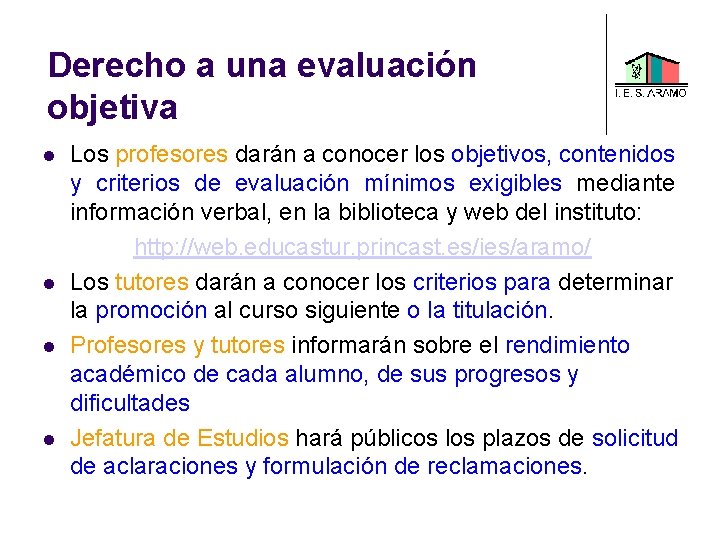 Derecho a una evaluación objetiva

I. E. S. ARAMO

- Los profesores darán a conocer los objetivos, contenidos y criterios de evaluación mínimos exigibles mediante información verbal, en la biblioteca y web del instituto:

http://web.educastur.princast.es/ies/aramo/

- Los tutores darán a conocer los criterios para determinar la promoción al curso siguiente o la titulación.
- Profesores y tutores informarán sobre el rendimiento académico de cada alumno, de sus progresos y dificultades
- Jefatura de Estudios hará públicos los plazos de solicitud de aclaraciones y formulación de reclamaciones.